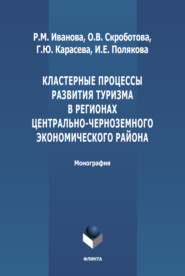 Р.М. Иванова, О.В. Скроботова,
Г.Ю. Карасева, И.Е. Полякова

КЛАСТЕРНЫЕ ПРОЦЕССЫ
РАЗВИТИЯ ТУРИЗМА
В РЕГИОНАХ
ЦЕНТРАЛЬНО-ЧЕРНОЗЕМНОГО
ЭКОНОМИЧЕСКОГО РАЙОНА

Монография

ФЛИНТА